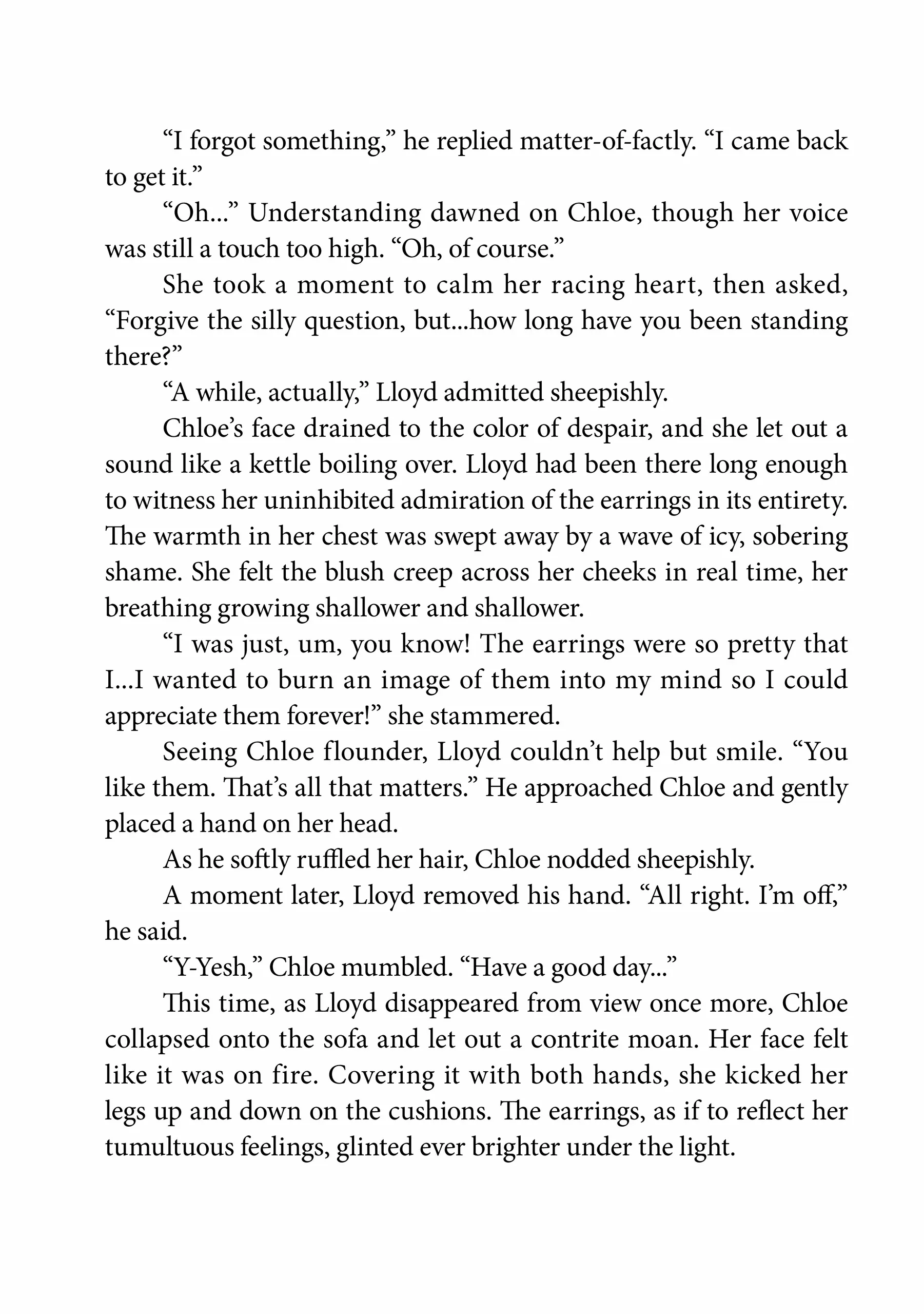 “I forgot something,” he replied matter-of-factly. “I came back to get it.”

“Oh...” Understanding dawned on Chloe, though her voice was still a touch too high. “Oh, of course.”

She took a moment to calm her racing heart, then asked, “Forgive the silly question, but...how long have you been standing there?”

“A while, actually,” Lloyd admitted sheepishly.

Chloe’s face drained to the color of despair, and she let out a sound like a kettle boiling over. Lloyd had been there long enough to witness her uninhibited admiration of the earrings in its entirety. The warmth in her chest was swept away by a wave of icy, sobering shame. She felt the blush creep across her cheeks in real time, her breathing growing shallower and shallower.

“I was just, um, you know! The earrings were so pretty that I...I wanted to burn an image of them into my mind so I could appreciate them forever!” she stammered.

Seeing Chloe flounder, Lloyd couldn’t help but smile. “You like them. That’s all that matters.” He approached Chloe and gently placed a hand on her head.

As he softly ruffled her hair, Chloe nodded sheepishly.

A moment later, Lloyd removed his hand. “All right. I’m off,” he said.

“Y-Yesh,” Chloe mumbled. “Have a good day...”

This time, as Lloyd disappeared from view once more, Chloe collapsed onto the sofa and let out a contrite moan. Her face felt like it was on fire. Covering it with both hands, she kicked her legs up and down on the cushions. The earrings, as if to reflect her tumultuous feelings, glinted ever brighter under the light.